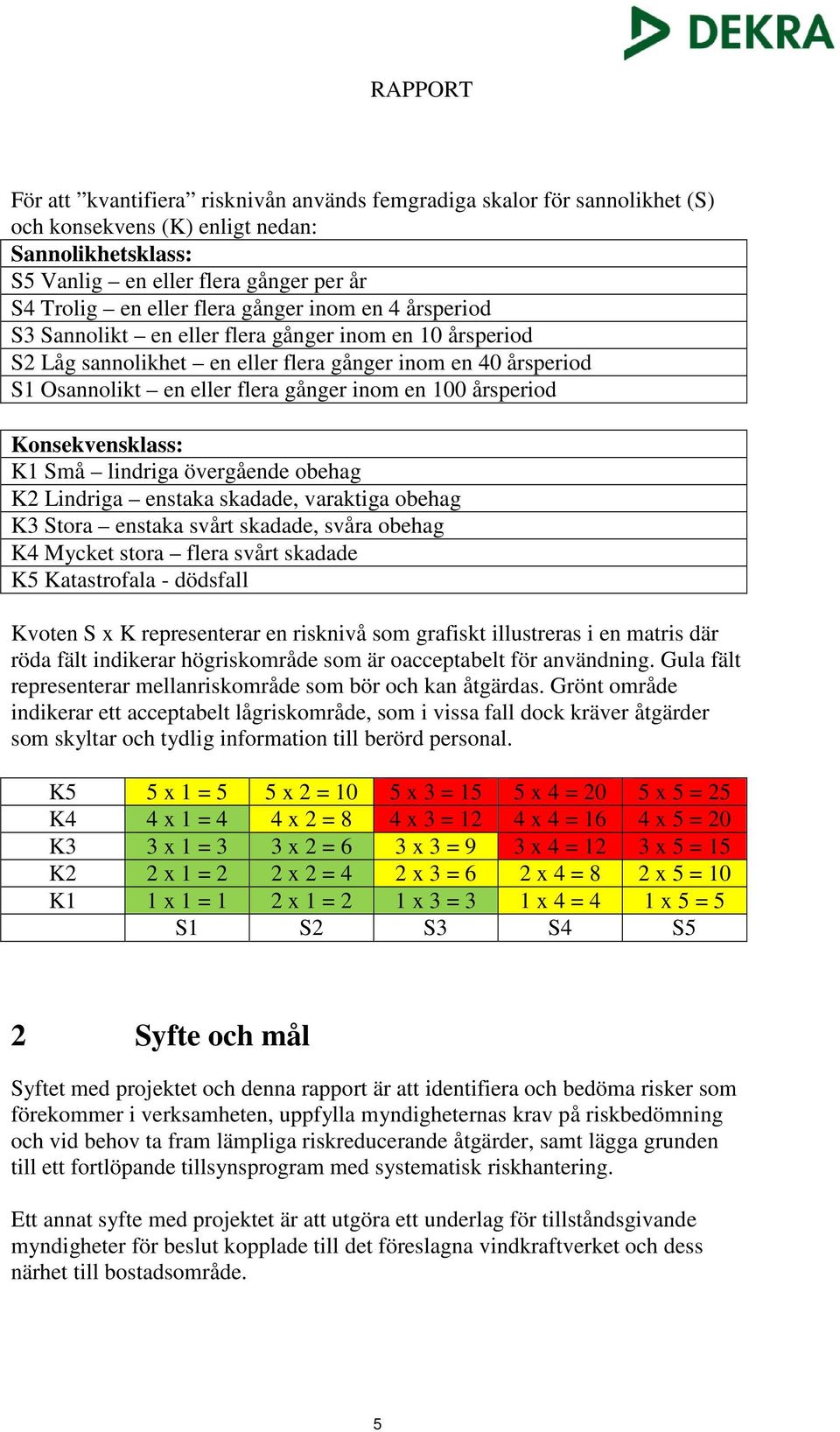 DEKRA

RAPPORT

För att ”kvantifiera” risknivån används femgradiga skalor för sannolikhet (S) och konsekvens (K) enligt nedan:

| Sannolikhetsklass: |
|---|
| S5 Vanlig – en eller flera gånger per år |
| S4 Trolig – en eller flera gånger inom en 4 årsperiod |
| S3 Sannolikt – en eller flera gånger inom en 10 årsperiod |
| S2 Låg sannolikhet – en eller flera gånger inom en 40 årsperiod |
| S1 Osannolikt – en eller flera gånger inom en 100 årsperiod |

| Konsekvensklass: |
|---|
| K1 Små – lindriga övergående obehag |
| K2 Lindriga – enstaka skadade, varaktiga obehag |
| K3 Stora – enstaka svårt skadade, svåra obehag |
| K4 Mycket stora – flera svårt skadade |
| K5 Katastrofala - dödsfall |

Kvoten S x K representerar en risknivå som grafiskt illustreras i en matris där röda fält indikerar högriskområde som är oacceptabelt för användning. Gula fält representerar mellanriskområde som bör och kan åtgärdas. Grönt område indikerar ett acceptabelt lågriskområde, som i vissa fall dock kräver åtgärder som skyltar och tydlig information till berörd personal.

| K5 | 5 x 1 = 5 | 5 x 2 = 10 | 5 x 3 = 15 | 5 x 4 = 20 | 5 x 5 = 25 |
|---|---|---|---|---|---|
| K4 | 4 x 1 = 4 | 4 x 2 = 8 | 4 x 3 = 12 | 4 x 4 = 16 | 4 x 5 = 20 |
| K3 | 3 x 1 = 3 | 3 x 2 = 6 | 3 x 3 = 9 | 3 x 4 = 12 | 3 x 5 = 15 |
| K2 | 2 x 1 = 2 | 2 x 2 = 4 | 2 x 3 = 6 | 2 x 4 = 8 | 2 x 5 = 10 |
| K1 | 1 x 1 = 1 | 2 x 1 = 2 | 1 x 3 = 3 | 1 x 4 = 4 | 1 x 5 = 5 |
| | S1 | S2 | S3 | S4 | S5 |

2 Syfte och mål

Syftet med projektet och denna rapport är att identifiera och bedöma risker som förekommer i verksamheten, uppfylla myndigheternas krav på riskbedömning och vid behov ta fram lämpliga riskreducerande åtgärder, samt lägga grunden till ett fortlöpande tillsynsprogram med systematisk riskhantering.

Ett annat syfte med projektet är att utgöra ett underlag för tillståndsgivande myndigheter för beslut kopplade till det föreslagna vindkraftverket och dess närhet till bostadsområde.

5